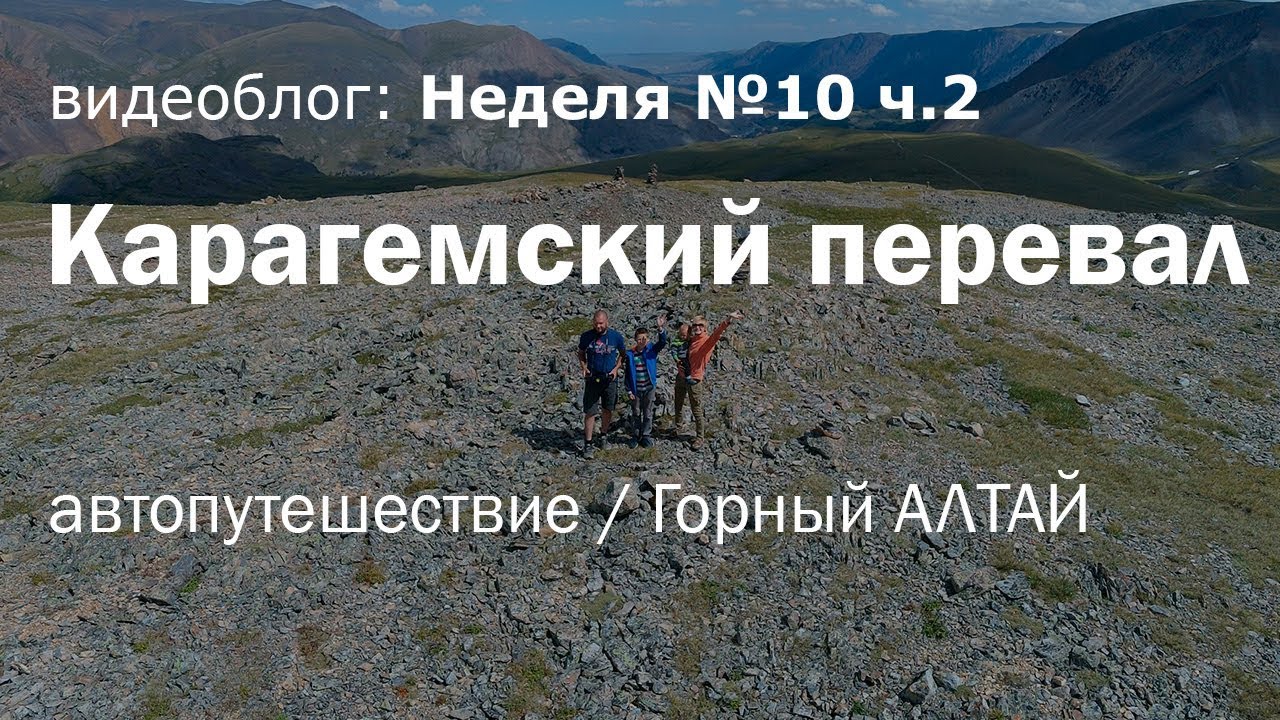 видеоблог: Неделя №10 ч.2

Карагемский перевал

автопутешествие / Горный АЛТАЙ